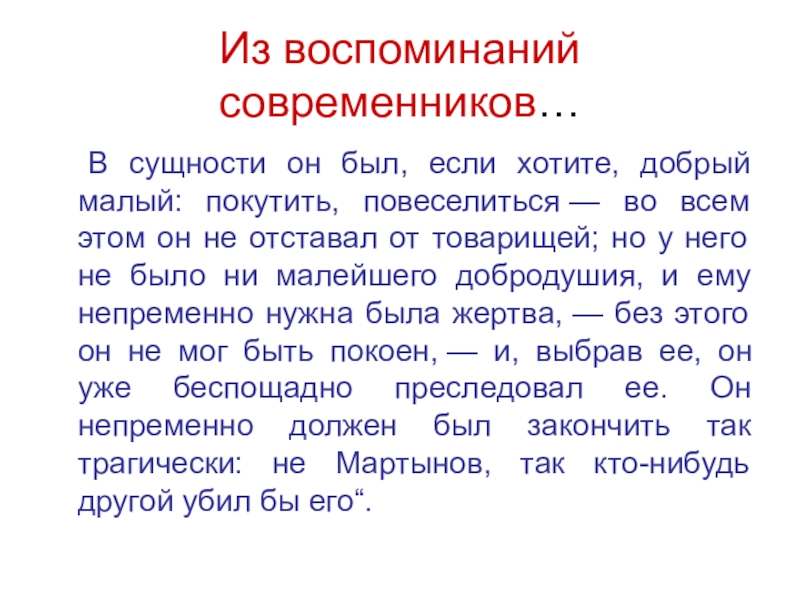 Из воспоминаний современников…

В сущности он был, если хотите, добрый малый: покутить, повеселиться — во всем этом он не отставал от товарищей; но у него не было ни малейшего добродушия, и ему непременно нужна была жертва, — без этого он не мог быть покоен, — и, выбрав ее, он уже беспощадно преследовал ее. Он непременно должен был закончить так трагически: не Мартынов, так кто-нибудь другой убил бы его".